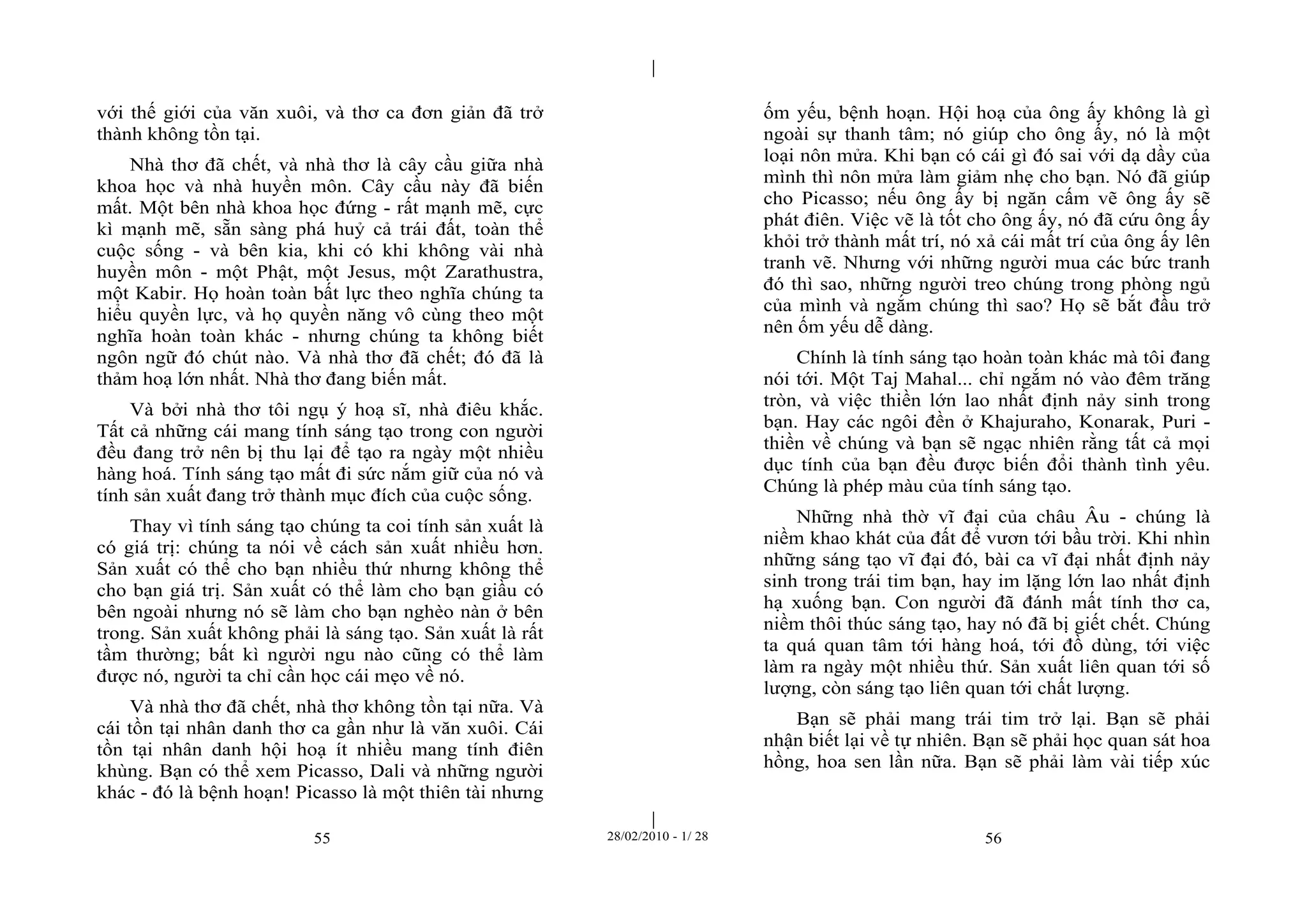 với thế giới của văn xuôi, và thơ ca đơn giản đã trở thành không tồn tại.

Nhà thơ đã chết, và nhà thơ là cây cầu giữa nhà khoa học và nhà huyền môn. Cây cầu này đã biến mất. Một bên nhà khoa học đứng - rất mạnh mẽ, cực kì mạnh mẽ, sẵn sàng phá huỷ cả trái đất, toàn thể cuộc sống - và bên kia, khi có khi không vài nhà huyền môn - một Phật, một Jesus, một Zarathustra, một Kabir. Họ hoàn toàn bất lực theo nghĩa chúng ta hiểu quyền lực, và họ quyền năng vô cùng theo một nghĩa hoàn toàn khác - nhưng chúng ta không biết ngôn ngữ đó chút nào. Và nhà thơ đã chết; đó đã là thảm hoạ lớn nhất. Nhà thơ đang biến mất.

Và bởi nhà thơ tôi ngụ ý hoạ sĩ, nhà điêu khắc. Tất cả những cái mang tính sáng tạo trong con người đều đang trở nên bị thu lại để tạo ra ngày một nhiều hàng hoá. Tính sáng tạo mất đi sức nắm giữ của nó và tính sản xuất đang trở thành mục đích của cuộc sống.

Thay vì tính sáng tạo chúng ta coi tính sản xuất là có giá trị: chúng ta nói về cách sản xuất nhiều hơn. Sản xuất có thể cho bạn nhiều thứ nhưng không thể cho bạn giá trị. Sản xuất có thể làm cho bạn giầu có bên ngoài nhưng nó sẽ làm cho bạn nghèo nàn ở bên trong. Sản xuất không phải là sáng tạo. Sản xuất là rất tầm thường; bất kì người ngu nào cũng có thể làm được nó, người ta chỉ cần học cái mẹo về nó.

Và nhà thơ đã chết, nhà thơ không tồn tại nữa. Và cái tồn tại nhân danh thơ ca gần như là văn xuôi. Cái tồn tại nhân danh hội hoạ ít nhiều mang tính điên khùng. Bạn có thể xem Picasso, Dali và những người khác - đó là bệnh hoạn! Picasso là một thiên tài nhưng

55

28/02/2010 - 1/ 28

ốm yếu, bệnh hoạn. Hội hoạ của ông ấy không là gì ngoài sự thanh tâm; nó giúp cho ông ấy, nó là một loại nôn mửa. Khi bạn có cái gì đó sai với dạ dầy của mình thì nôn mửa làm giảm nhẹ cho bạn. Nó đã giúp cho Picasso; nếu ông ấy bị ngăn cấm vẽ ông ấy sẽ phát điên. Việc vẽ là tốt cho ông ấy, nó đã cứu ông ấy khỏi trở thành mất trí, nó xả cái mất trí của ông ấy lên tranh vẽ. Nhưng với những người mua các bức tranh đó thì sao, những người treo chúng trong phòng ngủ của mình và ngắm chúng thì sao? Họ sẽ bắt đầu trở nên ốm yếu dễ dàng.

Chính là tính sáng tạo hoàn toàn khác mà tôi đang nói tới. Một Taj Mahal... chỉ ngắm nó vào đêm trăng tròn, và việc thiền lớn lao nhất định nảy sinh trong bạn. Hay các ngôi đền ở Khajuraho, Konarak, Puri - thiền về chúng và bạn sẽ ngạc nhiên rằng tất cả mọi dục tính của bạn đều được biến đổi thành tình yêu. Chúng là phép màu của tính sáng tạo.

Những nhà thờ vĩ đại của châu Âu - chúng là niềm khao khát của đất để vươn tới bầu trời. Khi nhìn những sáng tạo vĩ đại đó, bài ca vĩ đại nhất định nảy sinh trong trái tim bạn, hay im lặng lớn lao nhất định hạ xuống bạn. Con người đã đánh mất tính thơ ca, niềm thôi thúc sáng tạo, hay nó đã bị giết chết. Chúng ta quá quan tâm tới hàng hoá, tới đồ dùng, tới việc làm ra ngày một nhiều thứ. Sản xuất liên quan tới số lượng, còn sáng tạo liên quan tới chất lượng.

Bạn sẽ phải mang trái tim trở lại. Bạn sẽ phải nhận biết lại về tự nhiên. Bạn sẽ phải học quan sát hoa hồng, hoa sen lần nữa. Bạn sẽ phải làm vài tiếp xúc

56